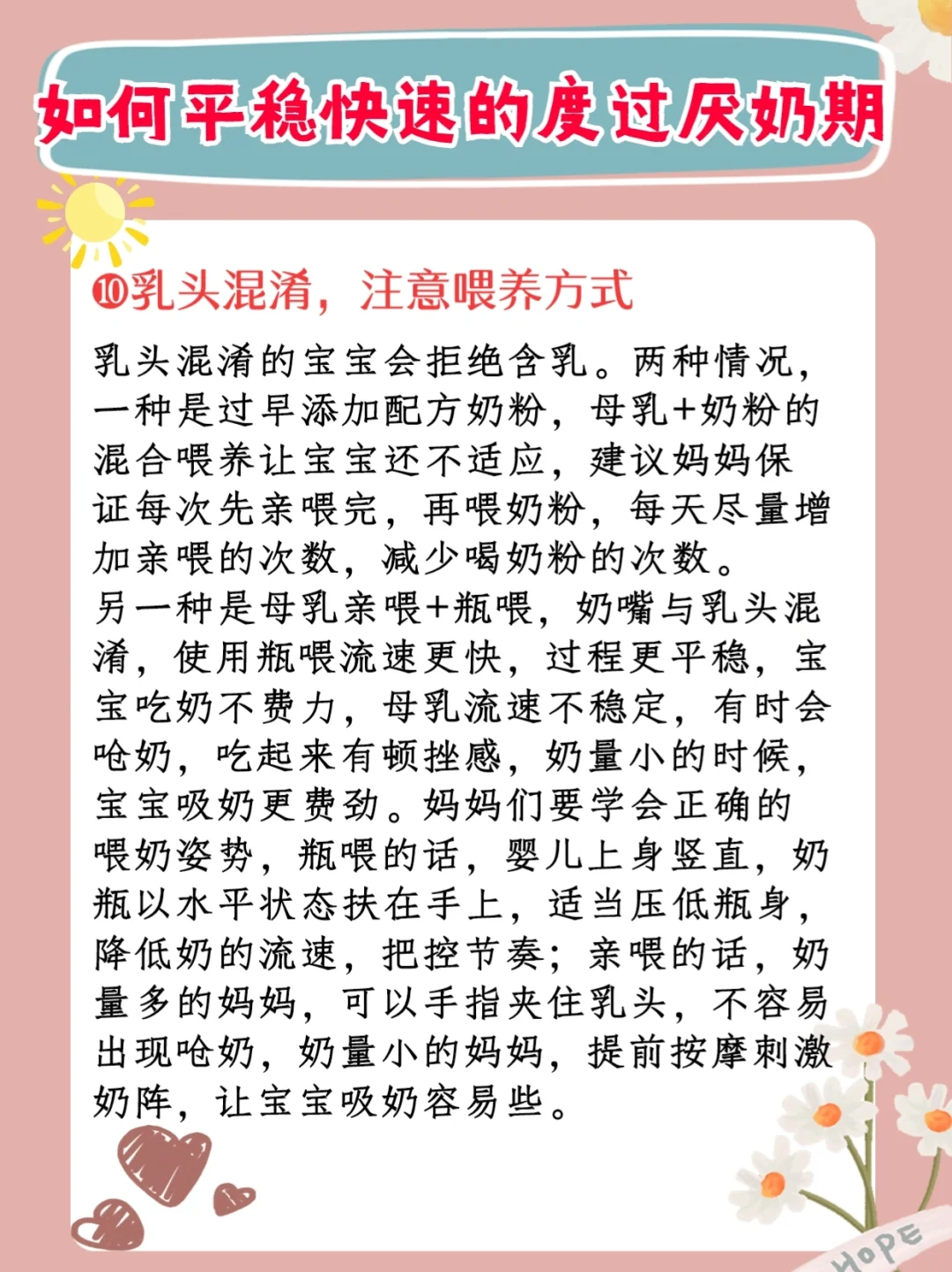 如何平稳快速的度过厌奶期

⑩乳头混淆，注意喂养方式

乳头混淆的宝宝会拒绝含乳。两种情况，一种是过早添加配方奶粉，母乳+奶粉的混合喂养让宝宝还不适应，建议妈妈保证每次先亲喂完，再喂奶粉，每天尽量增加亲喂的次数，减少喝奶粉的次数。
另一种是母乳亲喂+瓶喂，奶嘴与乳头混淆，使用瓶喂流速更快，过程更平稳，宝宝吃奶不费力，母乳流速不稳定，有时会呛奶，吃起来有顿挫感，奶量小的时候，宝宝吸奶更费劲。妈妈们要学会正确的喂奶姿势，瓶喂的话，婴儿上身竖直，奶瓶以水平状态扶在手上，适当压低瓶身，降低奶的流速，把控节奏；亲喂的话，奶量多的妈妈，可以手指夹住乳头，不容易出现呛奶，奶量小的妈妈，提前按摩刺激奶阵，让宝宝吸奶容易些。

HOPE